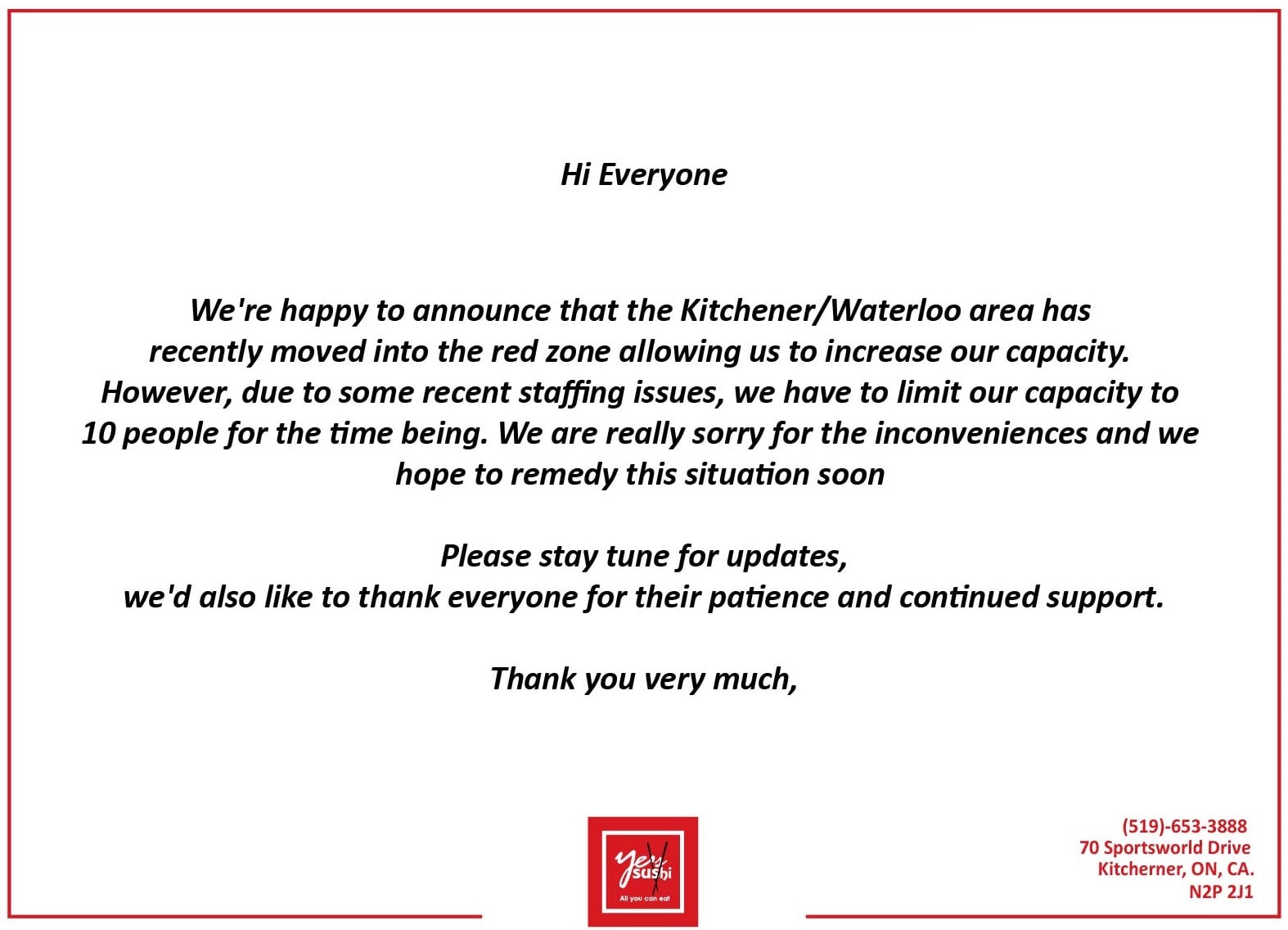 Hi Everyone

We're happy to announce that the Kitchener/Waterloo area has recently moved into the red zone allowing us to increase our capacity. However, due to some recent staffing issues, we have to limit our capacity to 10 people for the time being. We are really sorry for the inconveniences and we hope to remedy this situation soon

Please stay tune for updates, we'd also like to thank everyone for their patience and continued support.

Thank you very much,

Yes sushi
All you can eat

(519)-653-3888
70 Sportsworld Drive
Kitcherner, ON, CA.
N2P 2J1